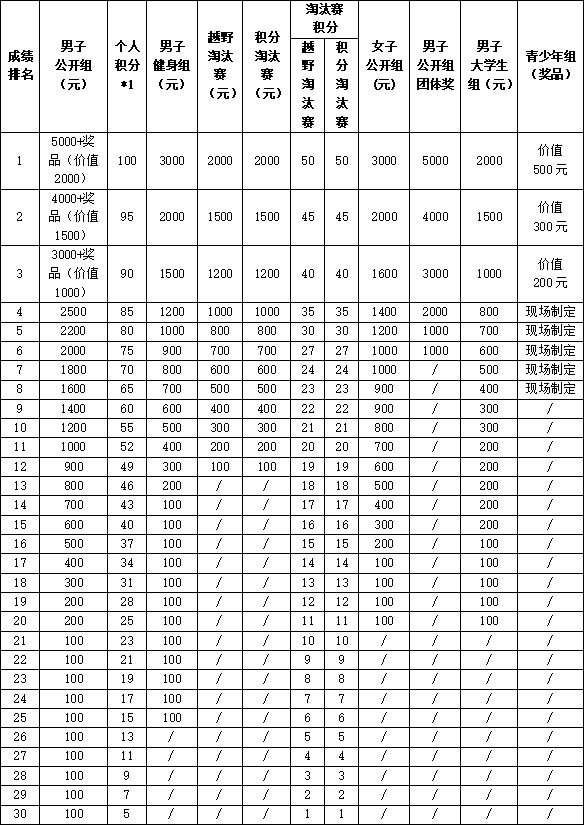 | 成绩排名 | 男子公开组（元） | 个人积分*1 | 男子健身组（元） | 越野淘汰赛（元） | 积分淘汰赛（元） | 淘汰赛积分 越野淘汰赛 | 淘汰赛积分 积分淘汰赛 | 女子公开组（元） | 男子公开组团体奖 | 男子大学生组（元） | 青少年组（奖品） |
|---|---|---|---|---|---|---|---|---|---|---|---|
| 1 | 5000+奖品（价值2000） | 100 | 3000 | 2000 | 2000 | 50 | 50 | 3000 | 5000 | 2000 | 价值500元 |
| 2 | 4000+奖品（价值1500） | 95 | 2000 | 1500 | 1500 | 45 | 45 | 2000 | 4000 | 1500 | 价值300元 |
| 3 | 3000+奖品（价值1000） | 90 | 1500 | 1200 | 1200 | 40 | 40 | 1600 | 3000 | 1000 | 价值200元 |
| 4 | 2500 | 85 | 1200 | 1000 | 1000 | 35 | 35 | 1400 | 2000 | 800 | 现场制定 |
| 5 | 2200 | 80 | 1000 | 800 | 800 | 30 | 30 | 1200 | 1000 | 700 | 现场制定 |
| 6 | 2000 | 75 | 900 | 700 | 700 | 27 | 27 | 1000 | 1000 | 600 | 现场制定 |
| 7 | 1800 | 70 | 800 | 600 | 600 | 24 | 24 | 1000 | / | 500 | 现场制定 |
| 8 | 1600 | 65 | 700 | 500 | 500 | 23 | 23 | 900 | / | 400 | 现场制定 |
| 9 | 1400 | 60 | 600 | 400 | 400 | 22 | 22 | 900 | / | 300 | / |
| 10 | 1200 | 55 | 500 | 300 | 300 | 21 | 21 | 800 | / | 300 | / |
| 11 | 1000 | 52 | 400 | 200 | 200 | 20 | 20 | 700 | / | 200 | / |
| 12 | 900 | 49 | 300 | 100 | 100 | 19 | 19 | 600 | / | 200 | / |
| 13 | 800 | 46 | 200 | / | / | 18 | 18 | 500 | / | 200 | / |
| 14 | 700 | 43 | 100 | / | / | 17 | 17 | 400 | / | 200 | / |
| 15 | 600 | 40 | 100 | / | / | 16 | 16 | 300 | / | 200 | / |
| 16 | 500 | 37 | 100 | / | / | 15 | 15 | 200 | / | 100 | / |
| 17 | 400 | 34 | 100 | / | / | 14 | 14 | 100 | / | 100 | / |
| 18 | 300 | 31 | 100 | / | / | 13 | 13 | 100 | / | 100 | / |
| 19 | 200 | 28 | 100 | / | / | 12 | 12 | 100 | / | 100 | / |
| 20 | 200 | 25 | 100 | / | / | 11 | 11 | 100 | / | 100 | / |
| 21 | 100 | 23 | 100 | / | / | 10 | 10 | / | / | / | / |
| 22 | 100 | 21 | 100 | / | / | 9 | 9 | / | / | / | / |
| 23 | 100 | 19 | 100 | / | / | 8 | 8 | / | / | / | / |
| 24 | 100 | 17 | 100 | / | / | 7 | 7 | / | / | / | / |
| 25 | 100 | 15 | 100 | / | / | 6 | 6 | / | / | / | / |
| 26 | 100 | 13 | / | / | / | 5 | 5 | / | / | / | / |
| 27 | 100 | 11 | / | / | / | 4 | 4 | / | / | / | / |
| 28 | 100 | 9 | / | / | / | 3 | 3 | / | / | / | / |
| 29 | 100 | 7 | / | / | / | 2 | 2 | / | / | / | / |
| 30 | 100 | 5 | / | / | / | 1 | 1 | / | / | / | / |